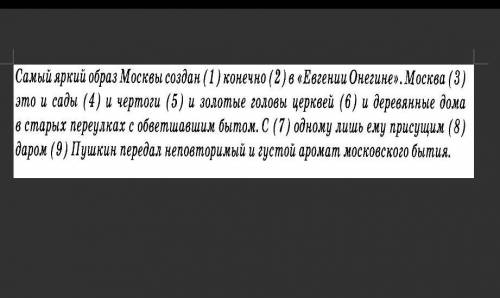 Самый яркий образ Москвы создан (1) конечно (2) в «Евгении Онегине». Москва (3) это и сады (4) и чертоги (5) и золотые головы церквей (6) и деревянные дома в старых переулках с обветшавшим бытом. С (7) одному лишь ему присущим (8) даром (9) Пушкин передал неповторимый и густой аромат московского бытия.